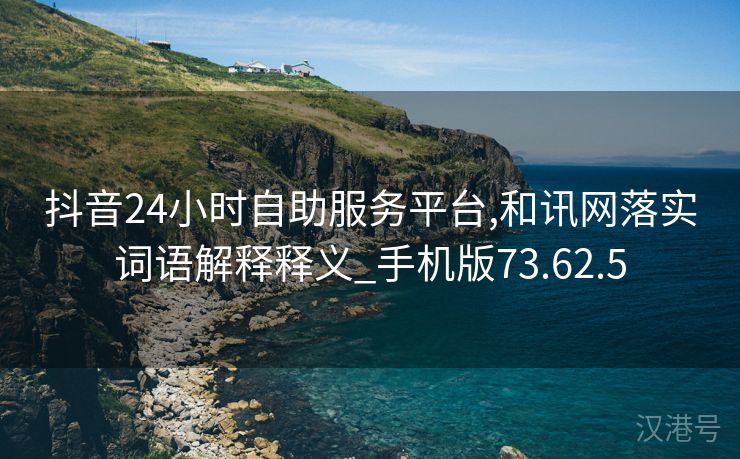 抖音24小时自助服务平台,和讯网落实词语解释释义_手机版73.62.5

汉港号